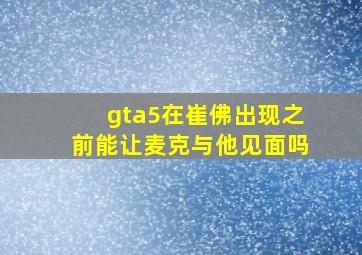 gta5在崔佛出现之前能让麦克与他见面吗